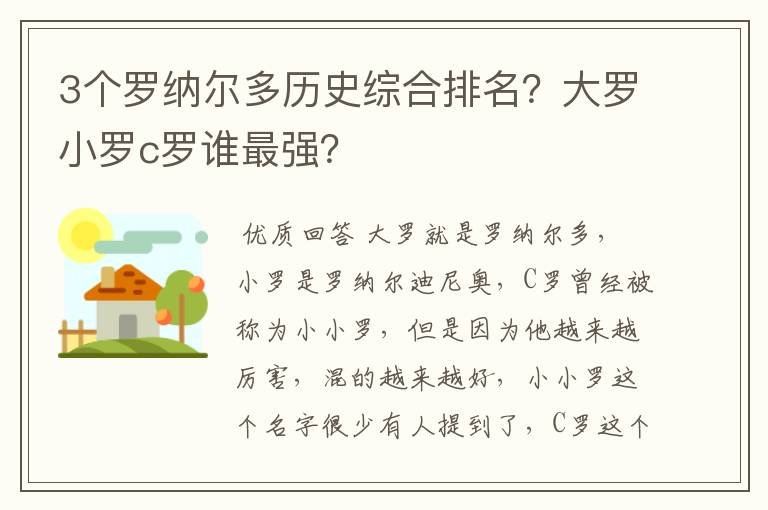 3个罗纳尔多历史综合排名？大罗小罗c罗谁最强？

优质回答 大罗就是罗纳尔多，小罗是罗纳尔迪尼奥，C罗曾经被称为小小罗，但是因为他越来越厉害，混的越来越好，小小罗这个名字很少有人提到了，C罗这个